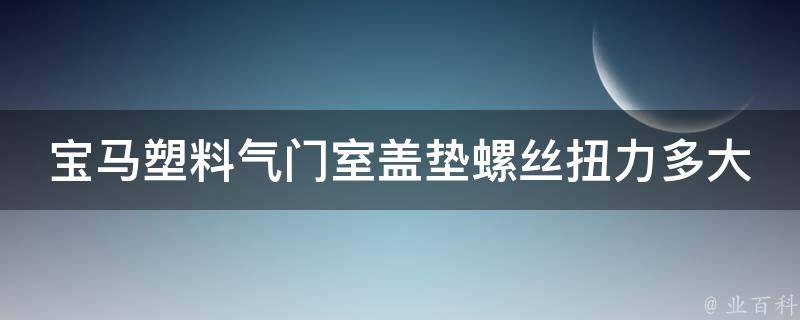 宝马塑料气门室盖垫螺丝扭力多大

@ 业百科